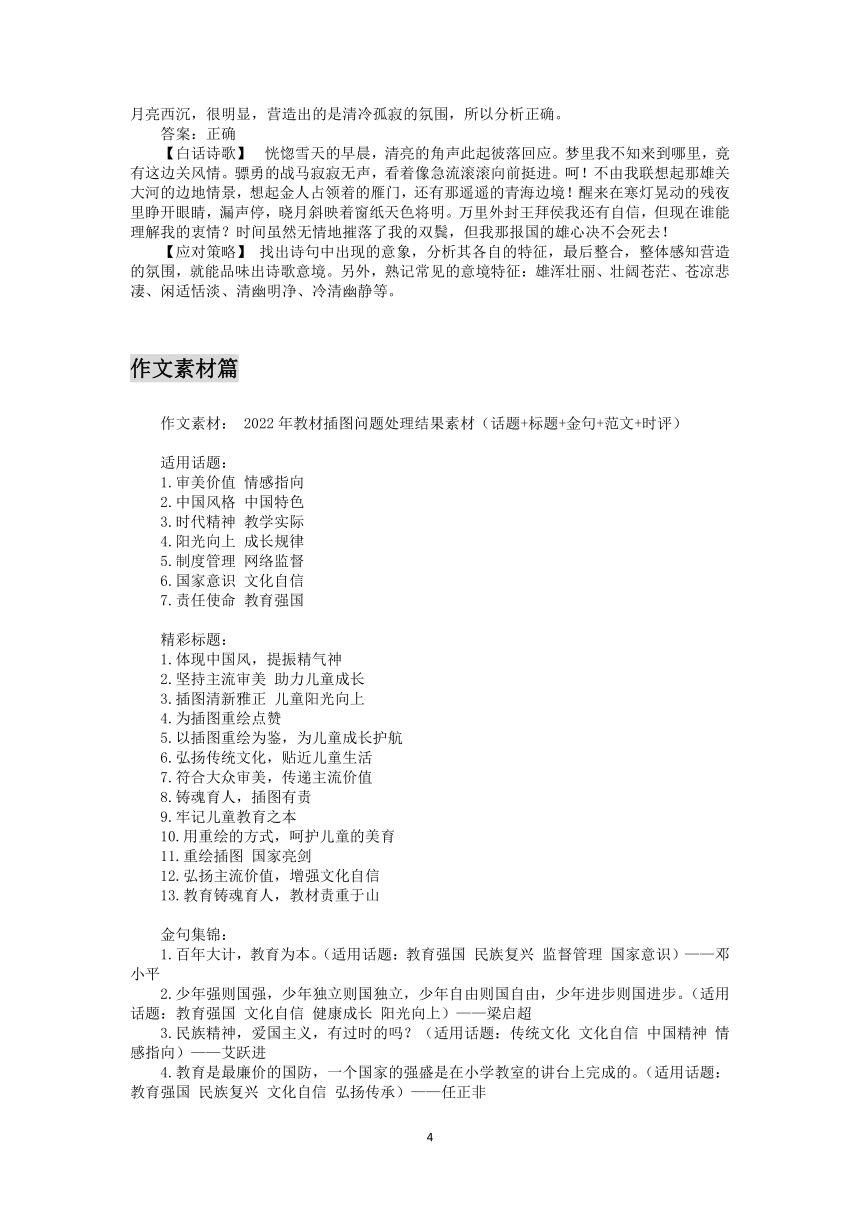 月亮西沉，很明显，营造出的是清冷孤寂的氛围，所以分析正确。

答案：正确

【白话诗歌】 恍惚雪天的早晨，清亮的角声此起彼落回应。梦里我不知来到哪里，竟有这边关风情。骠勇的战马寂寂无声，看着像急流滚滚向前挺进。呵！不由我联想起那雄关大河的边地情景，想起金人占领着的雁门，还有那遥遥的青海边境！醒来在寒灯晃动的残夜里睁开眼睛，漏声停，晓月斜映着窗纸天色将明。万里外封王拜侯我还有自信，但现在谁能理解我的衷情？时间虽然无情地摧落了我的双鬓，但我那报国的雄心决不会死去！

【应对策略】 找出诗句中出现的意象，分析其各自的特征，最后整合，整体感知营造的氛围，就能品味出诗歌意境。另外，熟记常见的意境特征：雄浑壮丽、壮阔苍茫、苍凉悲凄、闲适恬淡、清幽明净、冷清幽静等。

作文素材篇

作文素材： 2022 年教材插图问题处理结果素材（话题+标题+金句+范文+时评）

适用话题：
1.审美价值 情感指向
2.中国风格 中国特色
3.时代精神 教学实际
4.阳光向上 成长规律
5.制度管理 网络监督
6.国家意识 文化自信
7.责任使命 教育强国

精彩标题：
1.体现中国风，提振精气神
2.坚持主流审美 助力儿童成长
3.插图清新雅正 儿童阳光向上
4.为插图重绘点赞
5.以插图重绘为鉴，为儿童成长护航
6.弘扬传统文化，贴近儿童生活
7.符合大众审美，传递主流价值
8.铸魂育人，插图有责
9.牢记儿童教育之本
10.用重绘的方式，呵护儿童的美育
11.重绘插图 国家亮剑
12.弘扬主流价值，增强文化自信
13.教育铸魂育人，教材责重于山

金句集锦：
1.百年大计，教育为本。（适用话题：教育强国 民族复兴 监督管理 国家意识）——邓小平
2.少年强则国强，少年独立则国独立，少年自由则国自由，少年进步则国进步。（适用话题：教育强国 文化自信 健康成长 阳光向上）——梁启超
3.民族精神，爱国主义，有过时的吗？（适用话题：传统文化 文化自信 中国精神 情感指向）——艾跃进
4.教育是最廉价的国防，一个国家的强盛是在小学教室的讲台上完成的。（适用话题：教育强国 民族复兴 文化自信 弘扬传承）——任正非

4